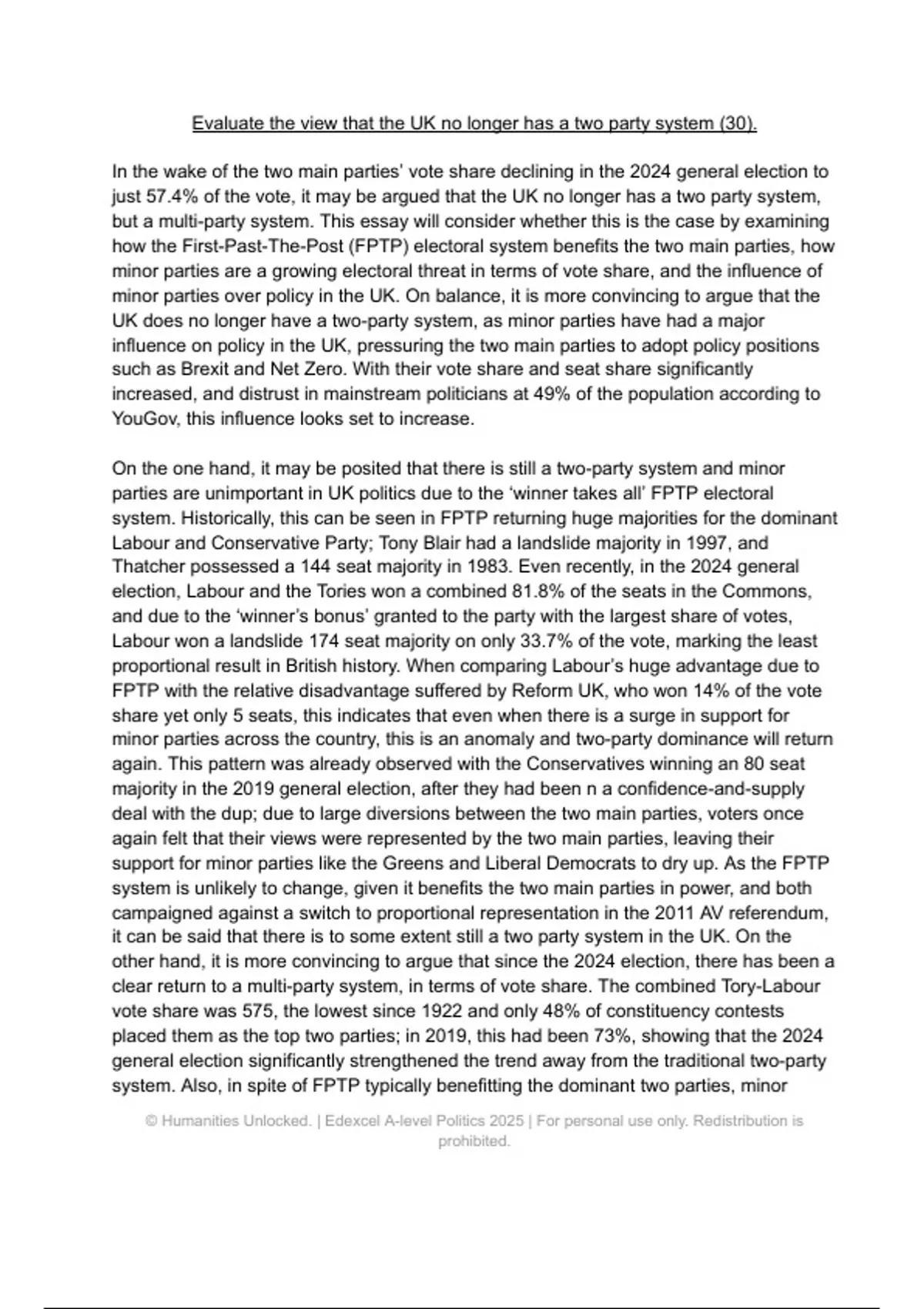 Evaluate the view that the UK no longer has a two party system (30).

In the wake of the two main parties' vote share declining in the 2024 general election to just 57.4% of the vote, it may be argued that the UK no longer has a two party system, but a multi-party system. This essay will consider whether this is the case by examining how the First-Past-The-Post (FPTP) electoral system benefits the two main parties, how minor parties are a growing electoral threat in terms of vote share, and the influence of minor parties over policy in the UK. On balance, it is more convincing to argue that the UK does no longer have a two-party system, as minor parties have had a major influence on policy in the UK, pressuring the two main parties to adopt policy positions such as Brexit and Net Zero. With their vote share and seat share significantly increased, and distrust in mainstream politicians at 49% of the population according to YouGov, this influence looks set to increase.

On the one hand, it may be posited that there is still a two-party system and minor parties are unimportant in UK politics due to the 'winner takes all' FPTP electoral system. Historically, this can be seen in FPTP returning huge majorities for the dominant Labour and Conservative Party; Tony Blair had a landslide majority in 1997, and Thatcher possessed a 144 seat majority in 1983. Even recently, in the 2024 general election, Labour and the Tories won a combined 81.8% of the seats in the Commons, and due to the 'winner's bonus' granted to the party with the largest share of votes, Labour won a landslide 174 seat majority on only 33.7% of the vote, marking the least proportional result in British history. When comparing Labour's huge advantage due to FPTP with the relative disadvantage suffered by Reform UK, who won 14% of the vote share yet only 5 seats, this indicates that even when there is a surge in support for minor parties across the country, this is an anomaly and two-party dominance will return again. This pattern was already observed with the Conservatives winning an 80 seat majority in the 2019 general election, after they had been n a confidence-and-supply deal with the dup; due to large diversions between the two main parties, voters once again felt that their views were represented by the two main parties, leaving their support for minor parties like the Greens and Liberal Democrats to dry up. As the FPTP system is unlikely to change, given it benefits the two main parties in power, and both campaigned against a switch to proportional representation in the 2011 AV referendum, it can be said that there is to some extent still a two party system in the UK. On the other hand, it is more convincing to argue that since the 2024 election, there has been a clear return to a multi-party system, in terms of vote share. The combined Tory-Labour vote share was 575, the lowest since 1922 and only 48% of constituency contests placed them as the top two parties; in 2019, this had been 73%, showing that the 2024 general election significantly strengthened the trend away from the traditional two-party system. Also, in spite of FPTP typically benefitting the dominant two parties, minor

© Humanities Unlocked. | Edexcel A-level Politics 2025 | For personal use only. Redistribution is prohibited.